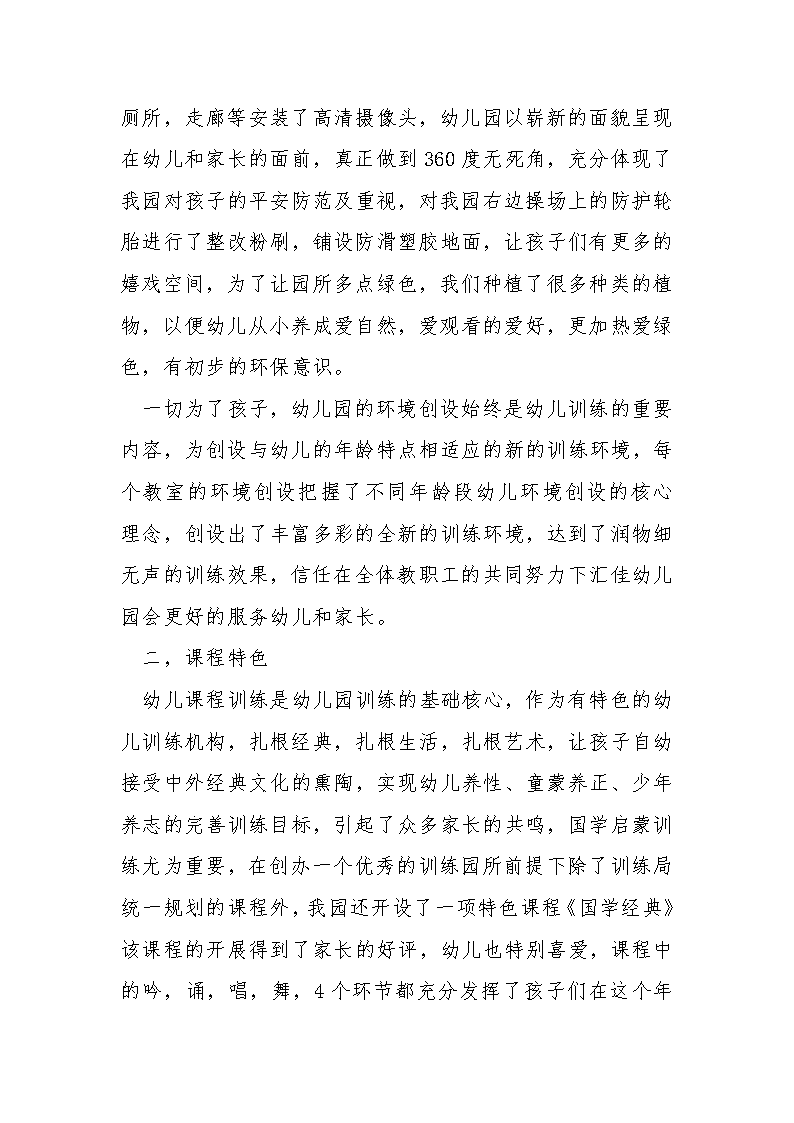 厕所，走廊等安装了高清摄像头，幼儿园以崭新的面貌呈现在幼儿和家长的面前，真正做到360度无死角，充分体现了我园对孩子的平安防范及重视，对我园右边操场上的防护轮胎进行了整改粉刷，铺设防滑塑胶地面，让孩子们有更多的嬉戏空间，为了让园所多点绿色，我们种植了很多种类的植物，以便幼儿从小养成爱自然，爱观看的爱好，更加热爱绿色，有初步的环保意识。

一切为了孩子，幼儿园的环境创设始终是幼儿训练的重要内容，为创设与幼儿的年龄特点相适应的新的训练环境，每个教室的环境创设把握了不同年龄段幼儿环境创设的核心理念，创设出了丰富多彩的全新的训练环境，达到了润物细无声的训练效果，信任在全体教职工的共同努力下汇佳幼儿园会更好的服务幼儿和家长。

二，课程特色

幼儿课程训练是幼儿园训练的基础核心，作为有特色的幼儿训练机构，扎根经典，扎根生活，扎根艺术，让孩子自幼接受中外经典文化的熏陶，实现幼儿养性、童蒙养正、少年养志的完善训练目标，引起了众多家长的共鸣，国学启蒙训练尤为重要，在创办一个优秀的训练园所前提下除了训练局统一规划的课程外，我园还开设了一项特色课程《国学经典》该课程的开展得到了家长的好评，幼儿也特别喜爱，课程中的吟，诵，唱，舞，4个环节都充分发挥了孩子们在这个年